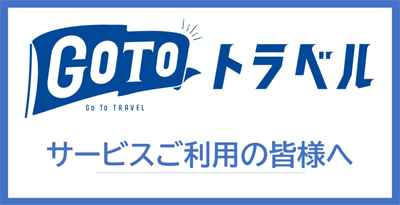 GOTO トラベル

Go To TRAVEL

サービスご利用の皆様へ